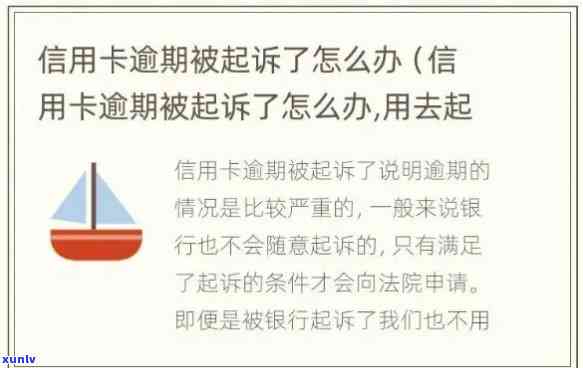 信用卡逾期被起诉了怎么办（信用卡逾期被起诉了怎么办,用去起

信用卡逾期被起诉了说明逾期的情况是比较严重的，一般来说银行也不会随意起诉的，只有满足了起诉的条件才会向法院申请。即便是被银行起诉了我们也不用

xunlv